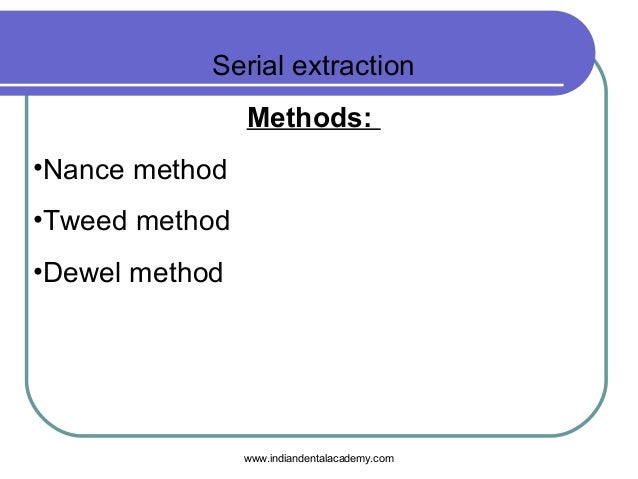 Serial extraction

Methods:

•Nance method

•Tweed method

•Dewel method

www.indiandentalacademy.com